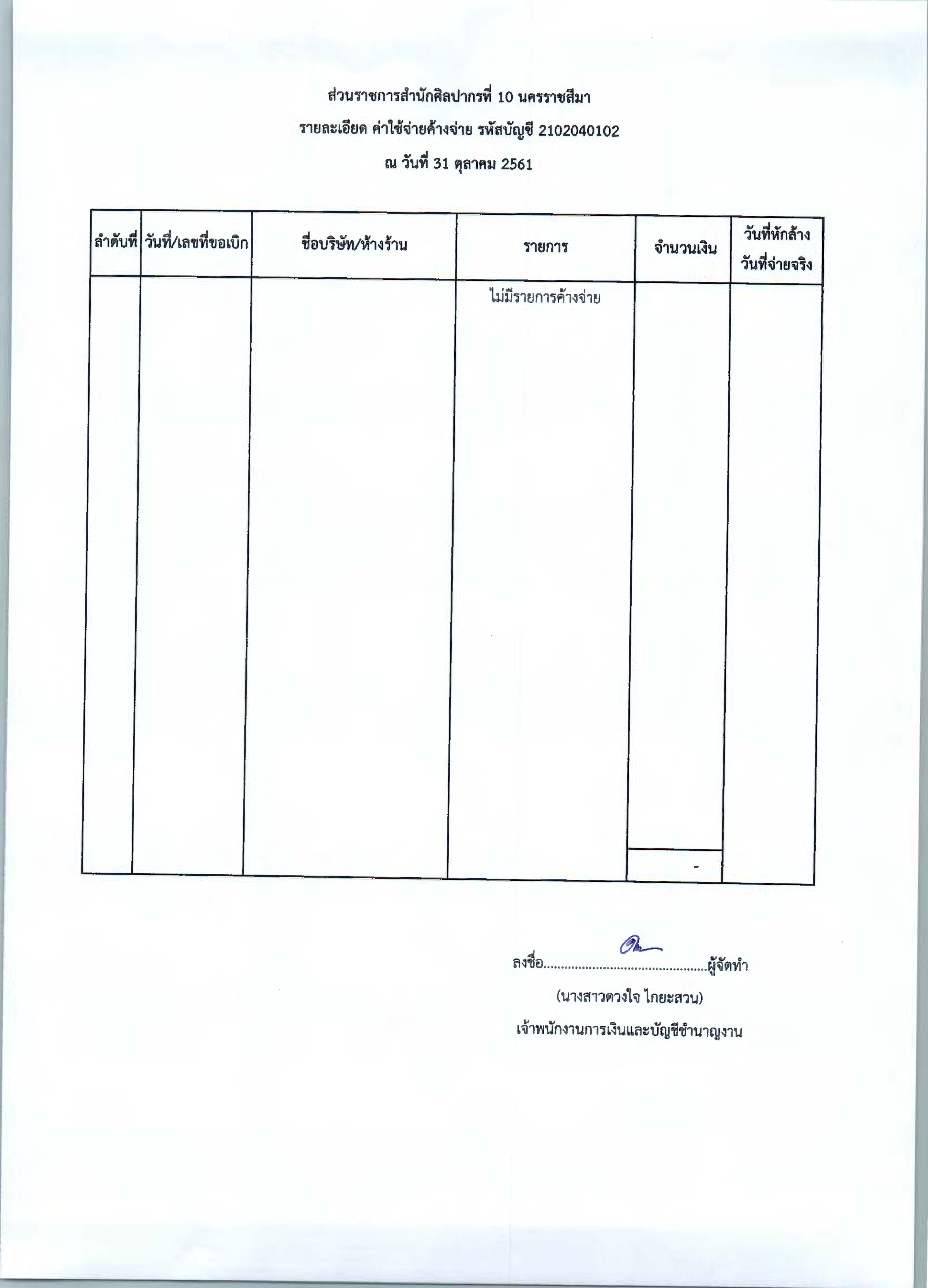 ส่วนราชการสำนักศิลปากรที่ 10 นครราชสีมา

รายละเอียด ค่าใช้จ่ายค้างจ่าย รหัสบัญชี 2102040102

ณ วันที่ 31 ตุลาคม 2561

| ลำดับที่ | วันที่/เลขที่ขอเบิก | ชื่อบริษัท/ห้างร้าน | รายการ | จำนวนเงิน | วันที่หักล้าง วันที่จ่ายจริง |
|---|---|---|---|---|---|
| | | | ไม่มีรายการค้างจ่าย | | |
| | | | | - | |

ลงชื่อ..............................................ผู้จัดทำ

(นางสาวดวงใจ ไกยะสวน)

เจ้าพนักงานการเงินและบัญชีชำนาญงาน